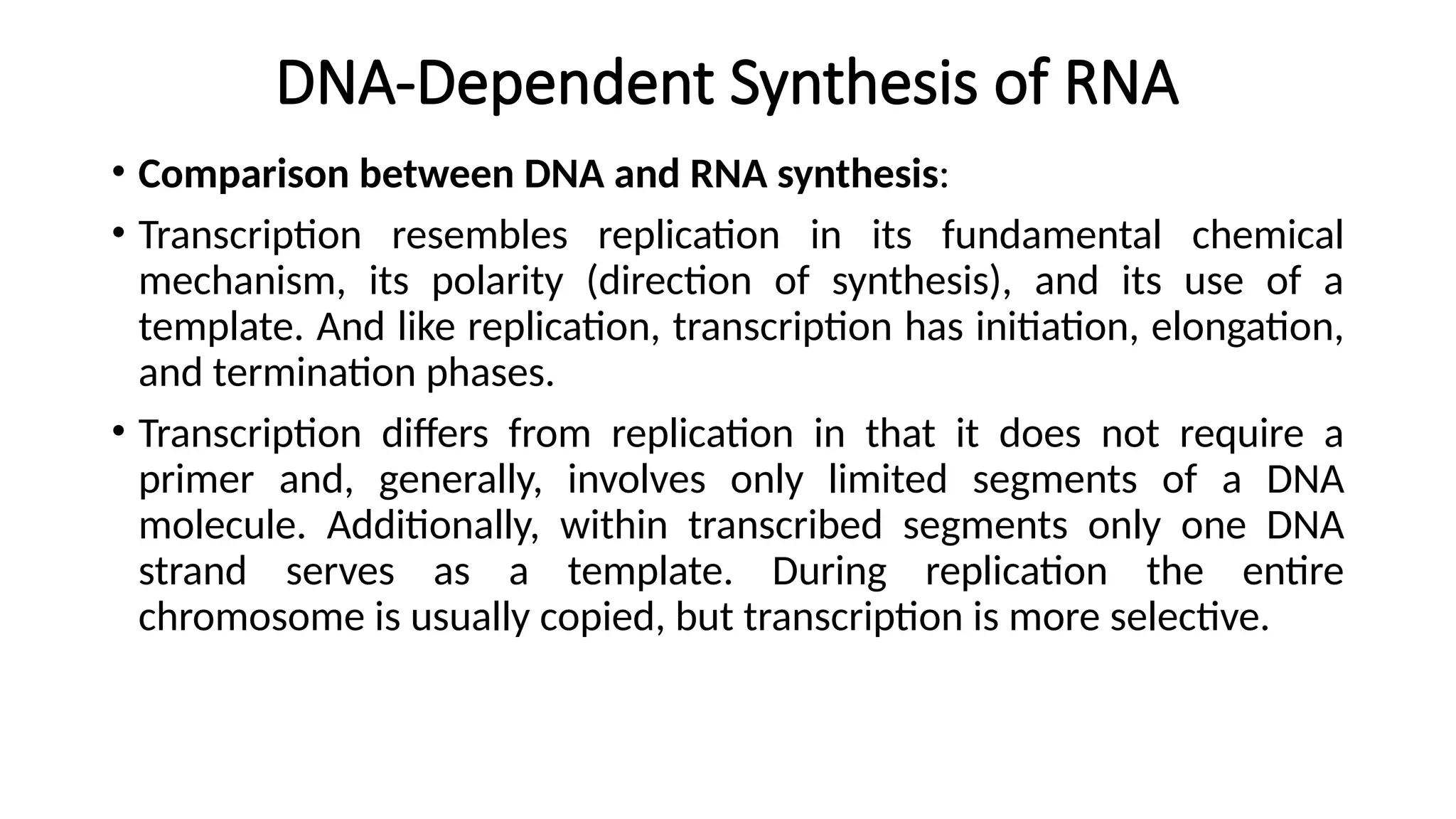 DNA-Dependent Synthesis of RNA

• Comparison between DNA and RNA synthesis:

• Transcription resembles replication in its fundamental chemical mechanism, its polarity (direction of synthesis), and its use of a template. And like replication, transcription has initiation, elongation, and termination phases.

• Transcription differs from replication in that it does not require a primer and, generally, involves only limited segments of a DNA molecule. Additionally, within transcribed segments only one DNA strand serves as a template. During replication the entire chromosome is usually copied, but transcription is more selective.